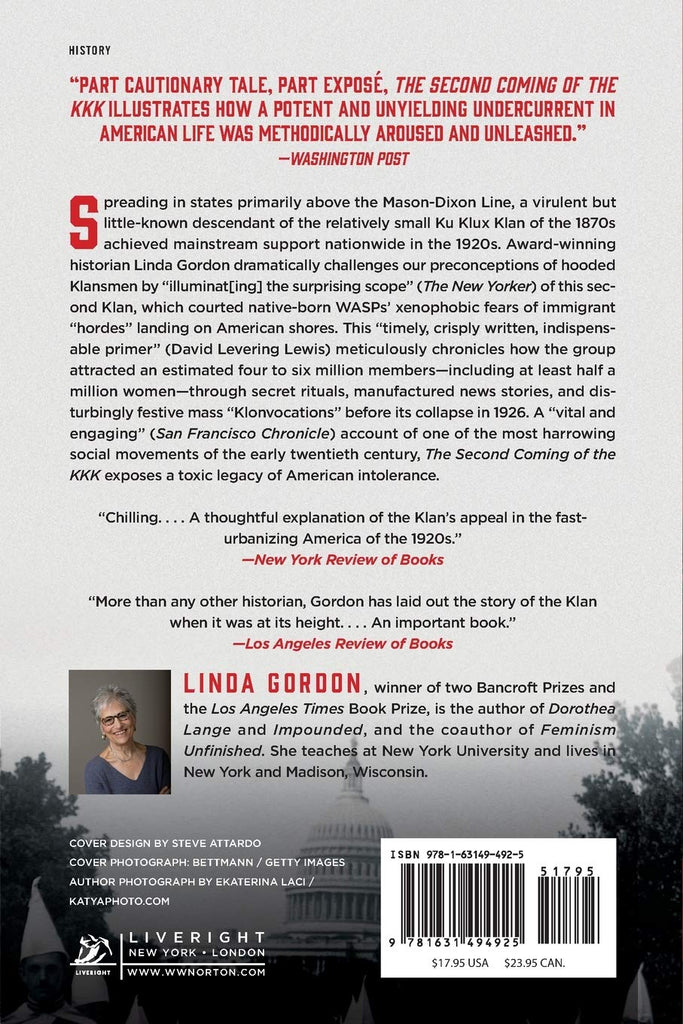 HISTORY

"PART CAUTIONARY TALE, PART EXPOSÉ, THE SECOND COMING OF THE KKK ILLUSTRATES HOW A POTENT AND UNYIELDING UNDERCURRENT IN AMERICAN LIFE WAS METHODICALLY AROUSED AND UNLEASHED."
—WASHINGTON POST

Spreading in states primarily above the Mason-Dixon Line, a virulent but little-known descendant of the relatively small Ku Klux Klan of the 1870s achieved mainstream support nationwide in the 1920s. Award-winning historian Linda Gordon dramatically challenges our preconceptions of hooded Klansmen by "illuminat[ing] the surprising scope" (The New Yorker) of this second Klan, which courted native-born WASPs' xenophobic fears of immigrant "hordes" landing on American shores. This "timely, crisply written, indispensable primer" (David Levering Lewis) meticulously chronicles how the group attracted an estimated four to six million members—including at least half a million women—through secret rituals, manufactured news stories, and disturbingly festive mass "Klonvocations" before its collapse in 1926. A "vital and engaging" (San Francisco Chronicle) account of one of the most harrowing social movements of the early twentieth century, The Second Coming of the KKK exposes a toxic legacy of American intolerance.

"Chilling. . . . A thoughtful explanation of the Klan's appeal in the fast-urbanizing America of the 1920s."
—New York Review of Books

"More than any other historian, Gordon has laid out the story of the Klan when it was at its height. . . . An important book."
—Los Angeles Review of Books

LINDA GORDON, winner of two Bancroft Prizes and the Los Angeles Times Book Prize, is the author of Dorothea Lange and Impounded, and the coauthor of Feminism Unfinished. She teaches at New York University and lives in New York and Madison, Wisconsin.

COVER DESIGN BY STEVE ATTARDO
COVER PHOTOGRAPH: BETTMANN / GETTY IMAGES
AUTHOR PHOTOGRAPH BY EKATERINA LACI / KATYAPHOTO.COM

LIVERIGHT
LIVERIGHT
NEW YORK • LONDON
WWW.WWNORTON.COM

ISBN 978-1-63149-492-5
51795
9 781631 494925
$17.95 USA $23.95 CAN.